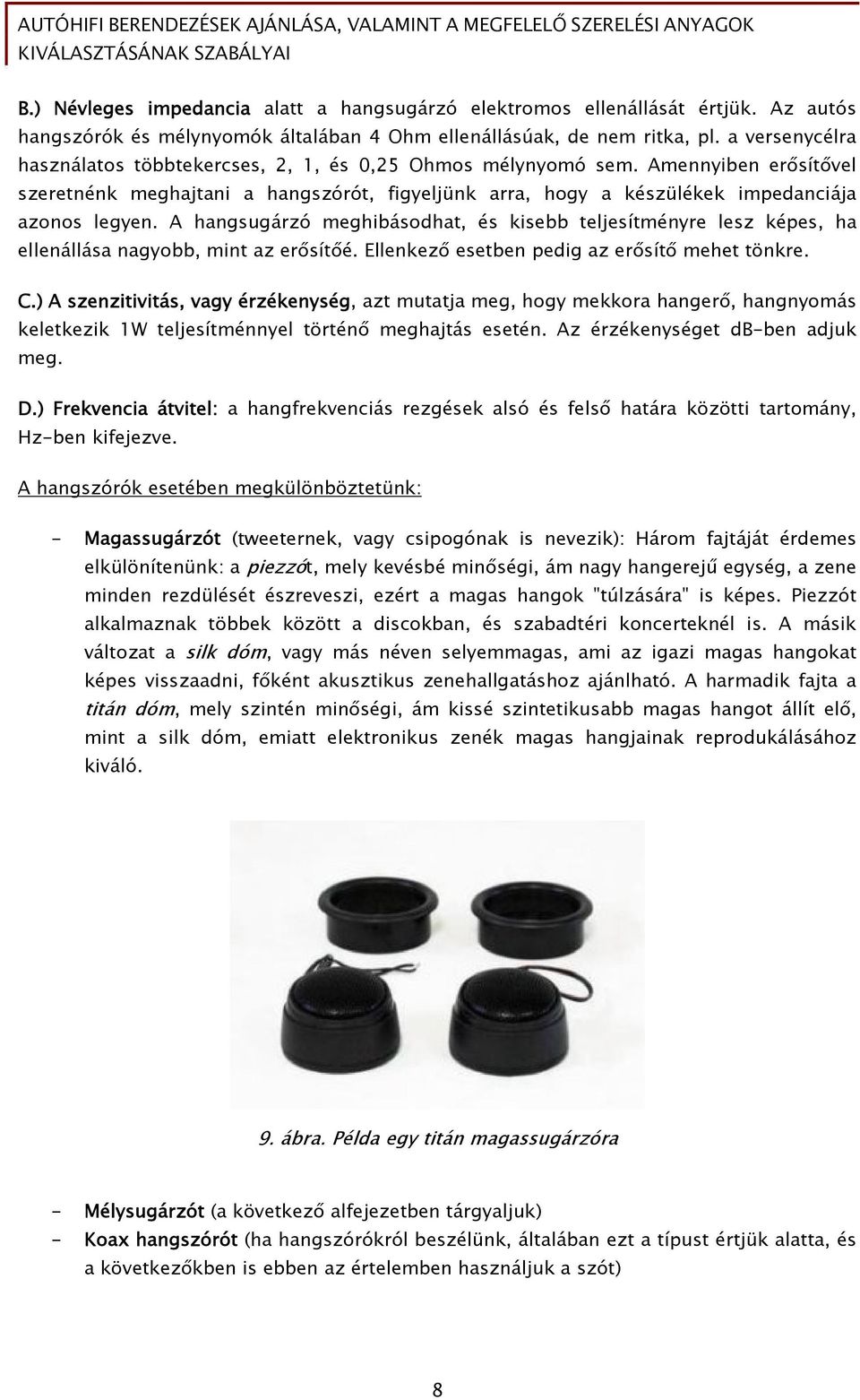 AUTÓHIFI BERENDEZÉSEK AJÁNLÁSA, VALAMINT A MEGFELELŐ SZERELÉSI ANYAGOK KIVÁLASZTÁSÁNAK SZABÁLYAI

B.) Névleges impedancia alatt a hangsugárzó elektromos ellenállását értjük. Az autós hangszórók és mélynyomók általában 4 Ohm ellenállásúak, de nem ritka, pl. a versenycélra használatos többtekercses, 2, 1, és 0,25 Ohmos mélynyomó sem. Amennyiben erősítővel szeretnénk meghajtani a hangszórót, figyeljünk arra, hogy a készülékek impedanciája azonos legyen. A hangsugárzó meghibásodhat, és kisebb teljesítményre lesz képes, ha ellenállása nagyobb, mint az erősítőé. Ellenkező esetben pedig az erősítő mehet tönkre.

C.) A szenzitivitás, vagy érzékenység, azt mutatja meg, hogy mekkora hangerő, hangnyomás keletkezik 1W teljesítménnyel történő meghajtás esetén. Az érzékenységet dB-ben adjuk meg.

D.) Frekvencia átvitel: a hangfrekvenciás rezgések alsó és felső határa közötti tartomány, Hz-ben kifejezve.

A hangszórók esetében megkülönböztetünk:

- Magassugárzót (tweeternek, vagy csipogónak is nevezik): Három fajtáját érdemes elkülönítenünk: a piezzót, mely kevésbé minőségi, ám nagy hangerejű egység, a zene minden rezdülését észreveszi, ezért a magas hangok "túlzására" is képes. Piezzót alkalmaznak többek között a discokban, és szabadtéri koncerteknél is. A másik változat a silk dóm, vagy más néven selyemmagas, ami az igazi magas hangokat képes visszaadni, főként akusztikus zenehallgatáshoz ajánlható. A harmadik fajta a titán dóm, mely szintén minőségi, ám kissé szintetikusabb magas hangot állít elő, mint a silk dóm, emiatt elektronikus zenék magas hangjainak reprodukálásához kiváló.

9. ábra. Példa egy titán magassugárzóra

- Mélysugárzót (a következő alfejezetben tárgyaljuk)
- Koax hangszórót (ha hangszórókról beszélünk, általában ezt a típust értjük alatta, és a következőkben is ebben az értelemben használjuk a szót)

8